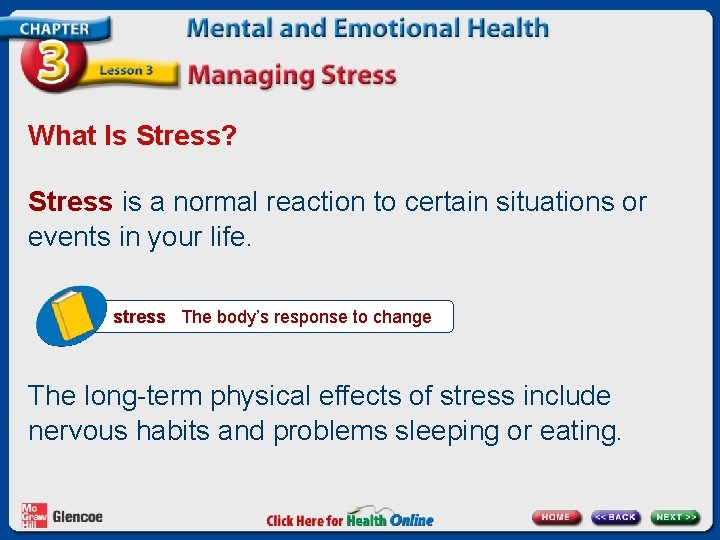 CHAPTER 3 Lesson 3

Mental and Emotional Health

Managing Stress

What Is Stress?

Stress is a normal reaction to certain situations or events in your life.

stress The body's response to change

The long-term physical effects of stress include nervous habits and problems sleeping or eating.

Mc Graw Hill Glencoe

Click Here for Health Online

HOME << BACK NEXT >>